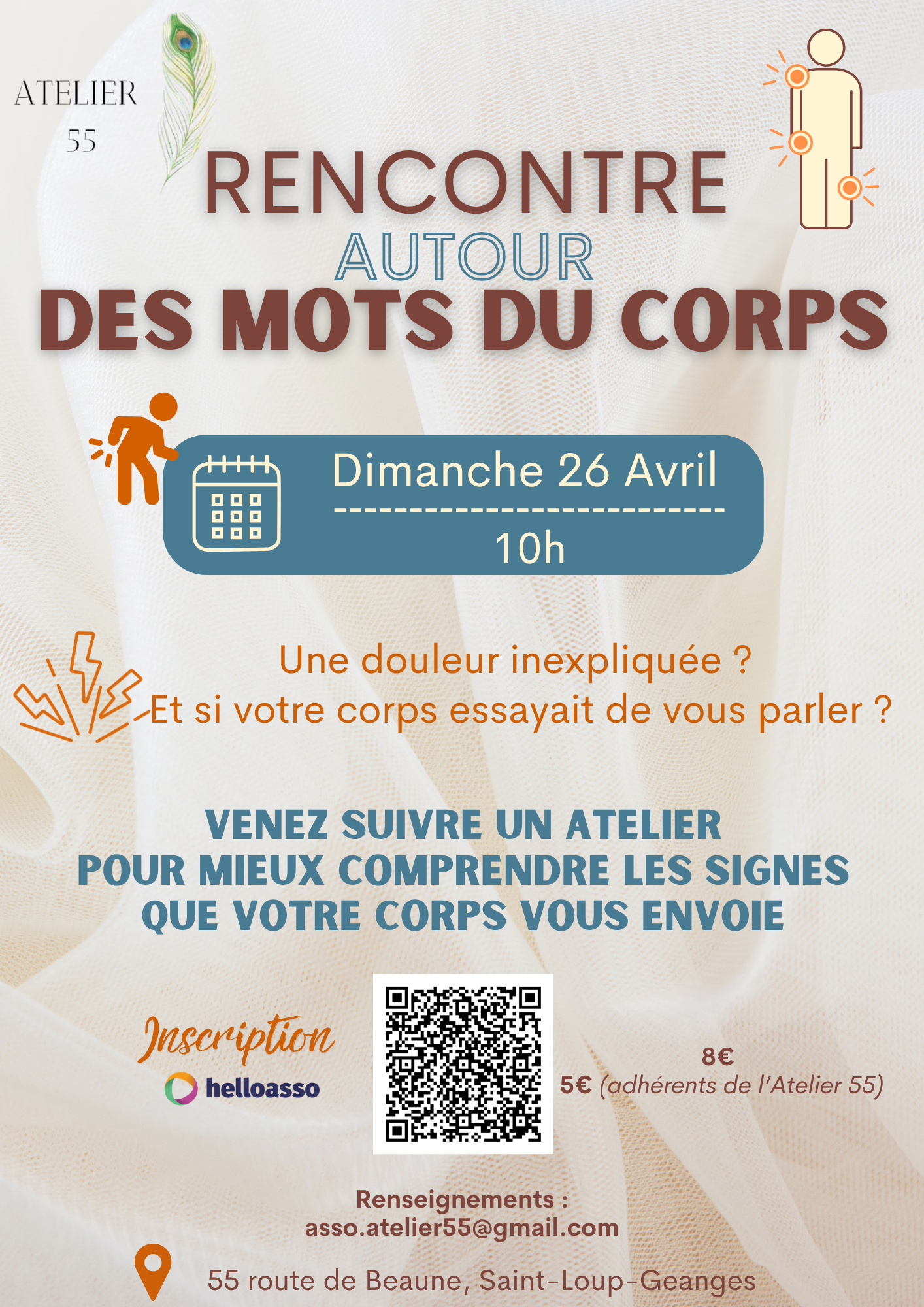 ATELIER
55

RENCONTRE
AUTOUR
DES MOTS DU CORPS

Dimanche 26 Avril
10h

Une douleur inexpliquée ?
Et si votre corps essayait de vous parler ?

VENEZ SUIVRE UN ATELIER
POUR MIEUX COMPRENDRE LES SIGNES
QUE VOTRE CORPS VOUS ENVOIE

Inscription
helloasso

8€
5€ (adhérents de l'Atelier 55)

Renseignements :
asso.atelier55@gmail.com

55 route de Beaune, Saint-Loup-Geanges